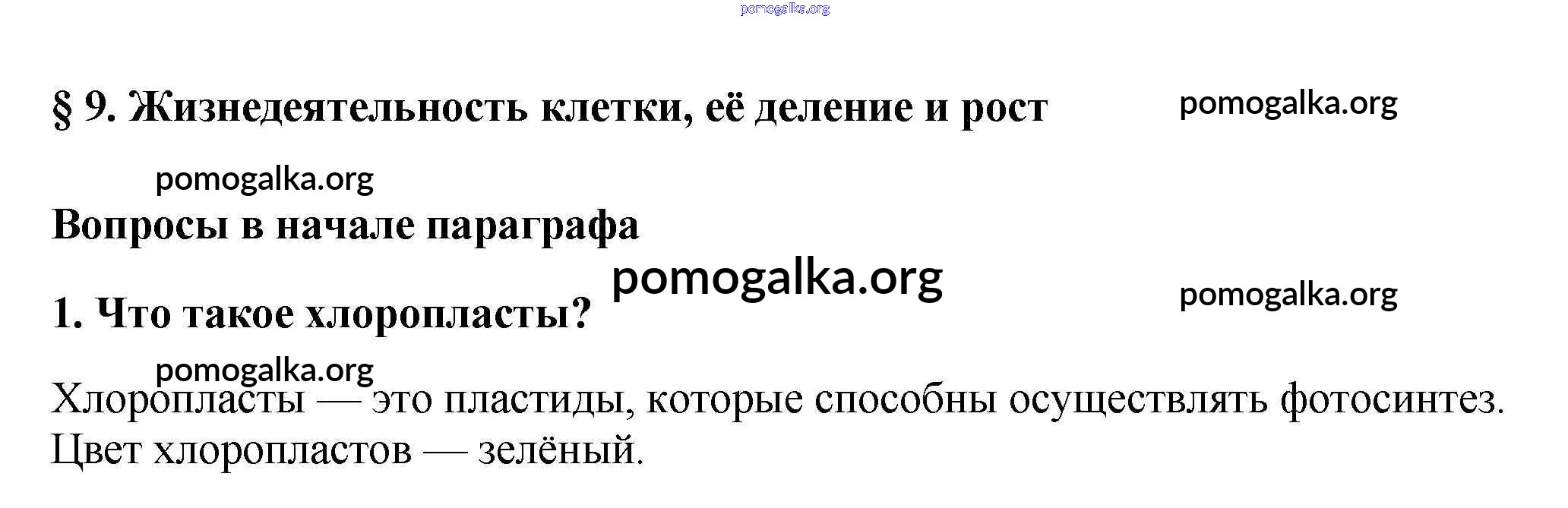 § 9. Жизнедеятельность клетки, её деление и рост

Вопросы в начале параграфа

1. Что такое хлоропласты?

Хлоропласты — это пластиды, которые способны осуществлять фотосинтез. Цвет хлоропластов — зелёный.

pomogalka.org